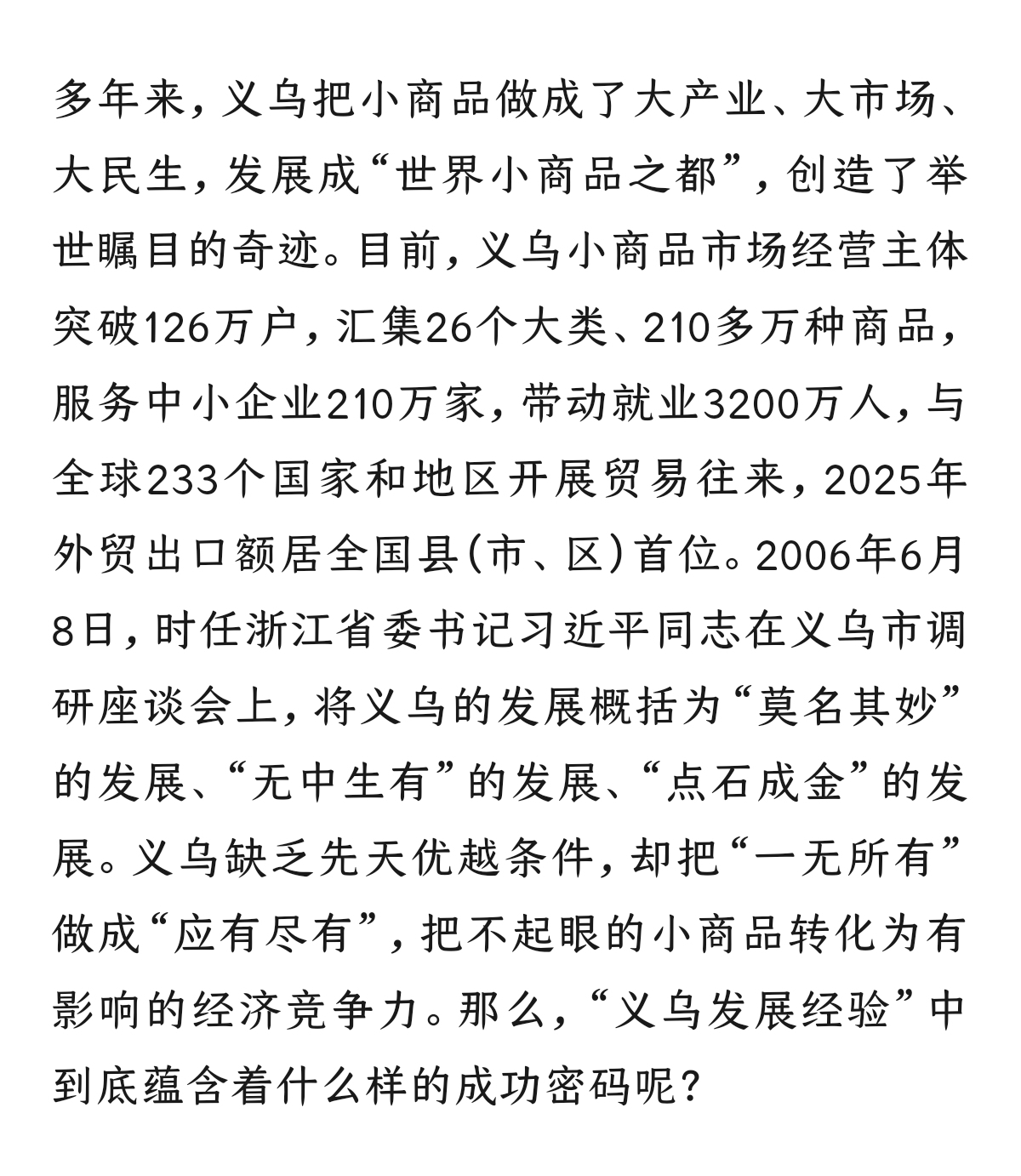 多年来，义乌把小商品做成了大产业、大市场、大民生，发展成“世界小商品之都”，创造了举世瞩目的奇迹。目前，义乌小商品市场经营主体突破126万户，汇集26个大类、210多万种商品，服务中小企业210万家，带动就业3200万人，与全球233个国家和地区开展贸易往来，2025年外贸出口额居全国县(市、区)首位。2006年6月8日，时任浙江省委书记习近平同志在义乌市调研座谈会上，将义乌的发展概括为“莫名其妙”的发展、“无中生有”的发展、“点石成金”的发展。义乌缺乏先天优越条件，却把“一无所有”做成“应有尽有”，把不起眼的小商品转化为有影响的经济竞争力。那么，“义乌发展经验”中到底蕴含着什么样的成功密码呢？